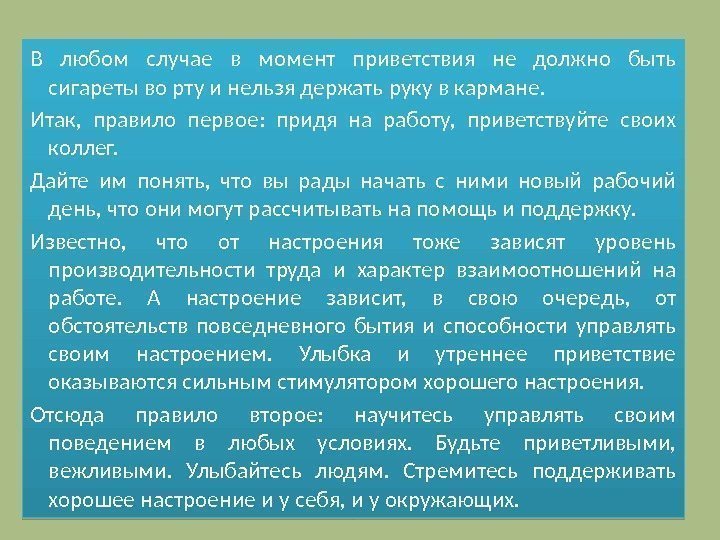 В любом случае в момент приветствия не должно быть сигареты во рту и нельзя держать руку в кармане.

Итак, правило первое: придя на работу, приветствуйте своих коллег.

Дайте им понять, что вы рады начать с ними новый рабочий день, что они могут рассчитывать на помощь и поддержку.

Известно, что от настроения тоже зависят уровень производительности труда и характер взаимоотношений на работе. А настроение зависит, в свою очередь, от обстоятельств повседневного бытия и способности управлять своим настроением. Улыбка и утреннее приветствие оказываются сильным стимулятором хорошего настроения.

Отсюда правило второе: научитесь управлять своим поведением в любых условиях. Будьте приветливыми, вежливыми. Улыбайтесь людям. Стремитесь поддерживать хорошее настроение и у себя, и у окружающих.